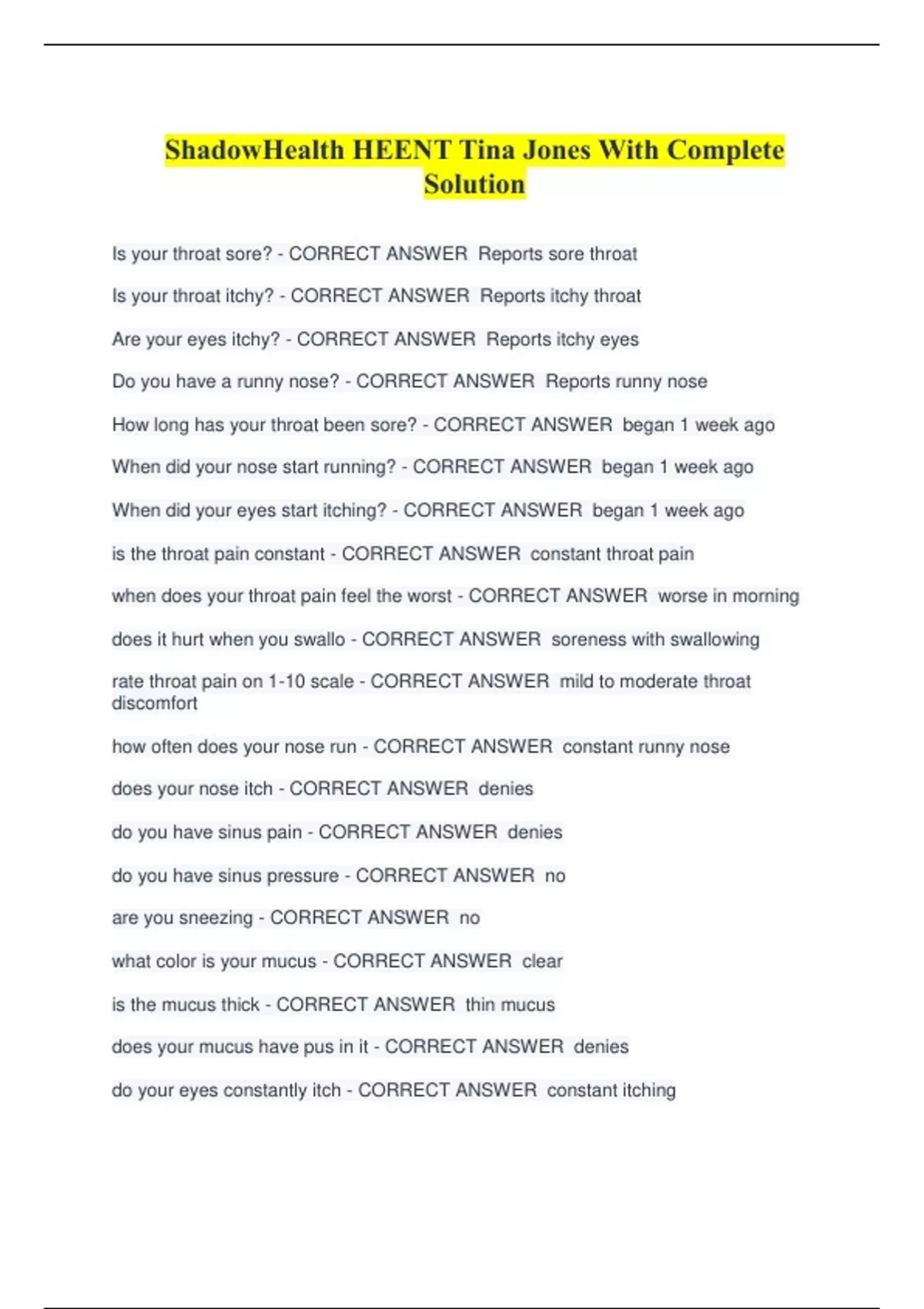 ShadowHealth HEENT Tina Jones With Complete Solution

Is your throat sore? - CORRECT ANSWER Reports sore throat

Is your throat itchy? - CORRECT ANSWER Reports itchy throat

Are your eyes itchy? - CORRECT ANSWER Reports itchy eyes

Do you have a runny nose? - CORRECT ANSWER Reports runny nose

How long has your throat been sore? - CORRECT ANSWER began 1 week ago

When did your nose start running? - CORRECT ANSWER began 1 week ago

When did your eyes start itching? - CORRECT ANSWER began 1 week ago

is the throat pain constant - CORRECT ANSWER constant throat pain

when does your throat pain feel the worst - CORRECT ANSWER worse in morning

does it hurt when you swallo - CORRECT ANSWER soreness with swallowing

rate throat pain on 1-10 scale - CORRECT ANSWER mild to moderate throat discomfort

how often does your nose run - CORRECT ANSWER constant runny nose

does your nose itch - CORRECT ANSWER denies

do you have sinus pain - CORRECT ANSWER denies

do you have sinus pressure - CORRECT ANSWER no

are you sneezing - CORRECT ANSWER no

what color is your mucus - CORRECT ANSWER clear

is the mucus thick - CORRECT ANSWER thin mucus

does your mucus have pus in it - CORRECT ANSWER denies

do your eyes constantly itch - CORRECT ANSWER constant itching